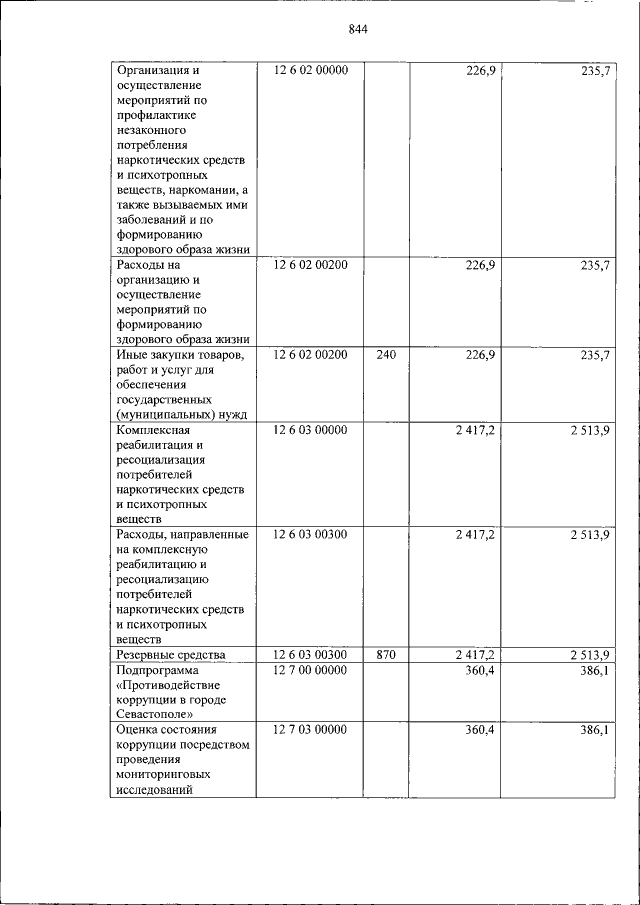 844

| Организация и осуществление мероприятий по профилактике незаконного потребления наркотических средств и психотропных веществ, наркомании, а также вызываемых ими заболеваний и по формированию здорового образа жизни | 12 6 02 00000 | | 226,9 | 235,7 |
|---|---|---|---|---|
| Расходы на организацию и осуществление мероприятий по формированию здорового образа жизни | 12 6 02 00200 | | 226,9 | 235,7 |
| Иные закупки товаров, работ и услуг для обеспечения государственных (муниципальных) нужд | 12 6 02 00200 | 240 | 226,9 | 235,7 |
| Комплексная реабилитация и ресоциализация потребителей наркотических средств и психотропных веществ | 12 6 03 00000 | | 2 417,2 | 2 513,9 |
| Расходы, направленные на комплексную реабилитацию и ресоциализацию потребителей наркотических средств и психотропных веществ | 12 6 03 00300 | | 2 417,2 | 2 513,9 |
| Резервные средства | 12 6 03 00300 | 870 | 2 417,2 | 2 513,9 |
| Подпрограмма «Противодействие коррупции в городе Севастополе» | 12 7 00 00000 | | 360,4 | 386,1 |
| Оценка состояния коррупции посредством проведения мониторинговых исследований | 12 7 03 00000 | | 360,4 | 386,1 |